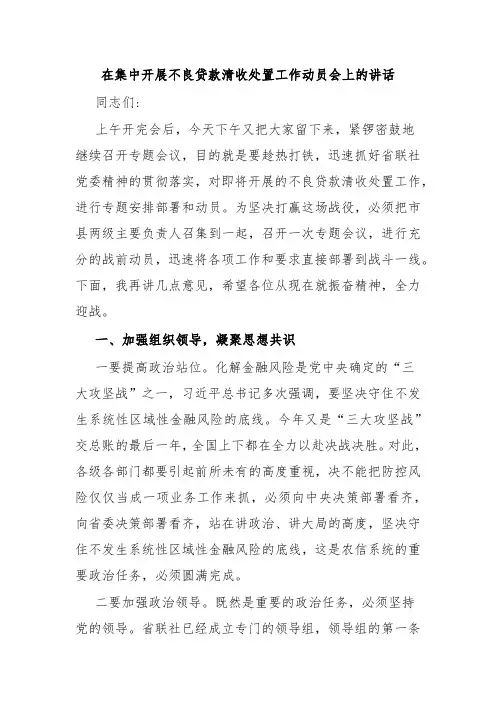 在集中开展不良贷款清收处置工作动员会上的讲话

同志们：

上午开完会后，今天下午又把大家留下来，紧锣密鼓地继续召开专题会议，目的就是要趁热打铁，迅速抓好省联社党委精神的贯彻落实，对即将开展的不良贷款清收处置工作，进行专题安排部署和动员。为坚决打赢这场战役，必须把市县两级主要负责人召集到一起，召开一次专题会议，进行充分的战前动员，迅速将各项工作和要求直接部署到战斗一线。下面，我再讲几点意见，希望各位从现在就振奋精神，全力迎战。

一、加强组织领导，凝聚思想共识

一要提高政治站位。化解金融风险是党中央确定的“三大攻坚战”之一，习近平总书记多次强调，要坚决守住不发生系统性区域性金融风险的底线。今年又是“三大攻坚战”交总账的最后一年，全国上下都在全力以赴决战决胜。对此，各级各部门都要引起前所未有的高度重视，决不能把防控风险仅仅当成一项业务工作来抓，必须向中央决策部署看齐，向省委决策部署看齐，站在讲政治、讲大局的高度，坚决守住不发生系统性区域性金融风险的底线，这是农信系统的重要政治任务，必须圆满完成。

二要加强政治领导。既然是重要的政治任务，必须坚持党的领导。省联社已经成立专门的领导组，领导组的第一条